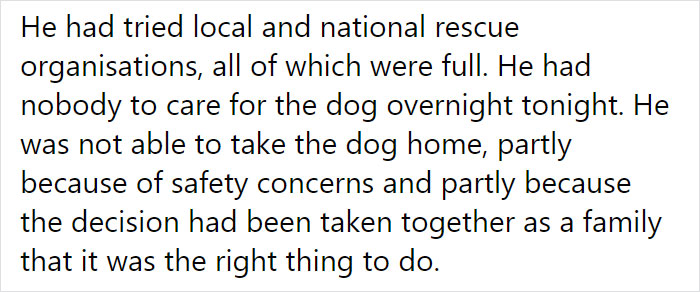 He had tried local and national rescue organisations, all of which were full. He had nobody to care for the dog overnight tonight. He was not able to take the dog home, partly because of safety concerns and partly because the decision had been taken together as a family that it was the right thing to do.